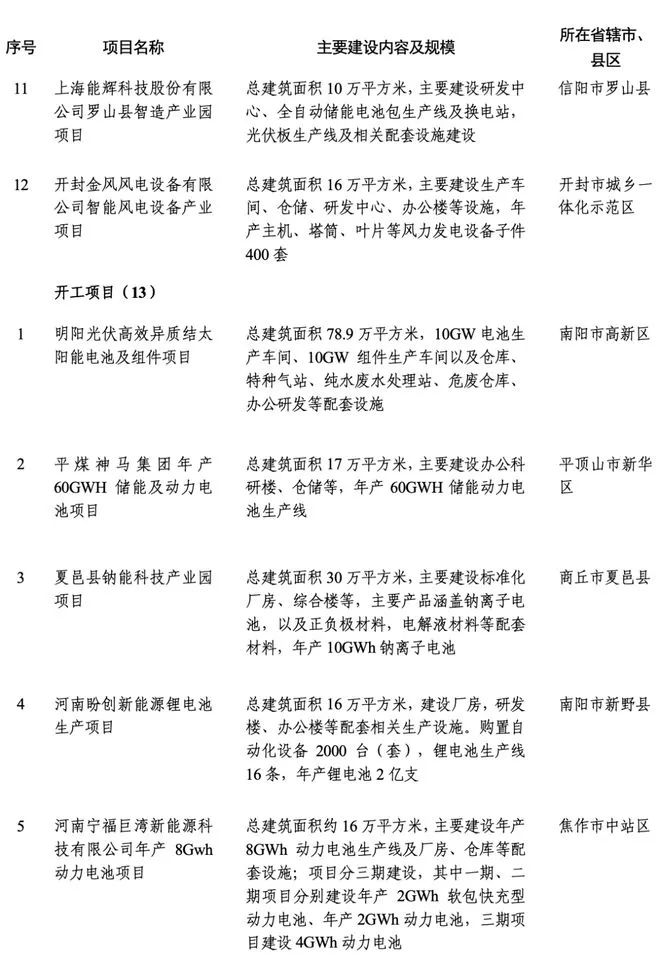 | 序号 | 项目名称 | 主要建设内容及规模 | 所在省辖市、县区 |
|---|---|---|---|
| 11 | 上海能辉科技股份有限公司罗山县智造产业园项目 | 总建筑面积 10 万平方米，主要建设研发中心、全自动储能电池包生产线及换电站，光伏板生产线及相关配套设施建设 | 信阳市罗山县 |
| 12 | 开封金风风电设备有限公司智能风电设备产业项目 | 总建筑面积 16 万平方米，主要建设生产车间、仓储、研发中心、办公楼等设施，年产主机、塔筒、叶片等风力发电设备子件 400 套 | 开封市城乡一体化示范区 |
| | 开工项目（13） | | |
| 1 | 明阳光伏高效异质结太阳能电池及组件项目 | 总建筑面积 78.9 万平方米，10GW 电池生产车间、10GW 组件生产车间以及仓库、特种气站、纯水废水处理站、危废仓库、办公研发等配套设施 | 南阳市高新区 |
| 2 | 平煤神马集团年产 60GWH 储能及动力电池项目 | 总建筑面积 17 万平方米，主要建设办公科研楼、仓储等，年产 60GWH 储能动力电池生产线 | 平顶山市新华区 |
| 3 | 夏邑县钠能科技产业园项目 | 总建筑面积 30 万平方米，主要建设标准化厂房、综合楼等，主要产品涵盖钠离子电池，以及正负极材料，电解液材料等配套材料，年产 10GWh 钠离子电池 | 商丘市夏邑县 |
| 4 | 河南盼创新能源锂电池生产项目 | 总建筑面积 16 万平方米，建设厂房，研发楼、办公楼等配套相关生产设施。购置自动化设备 2000 台（套），锂电池生产线 16 条，年产锂电池 2 亿支 | 南阳市新野县 |
| 5 | 河南宁福巨湾新能源科技有限公司年产 8Gwh 动力电池项目 | 总建筑面积约 16 万平方米，主要建设年产 8GWh 动力电池生产线及厂房、仓库等配套设施；项目分三期建设，其中一期、二期项目分别建设年产 2GWh 软包快充型动力电池、年产 2GWh 动力电池，三期项目建设 4GWh 动力电池 | 焦作市中站区 |